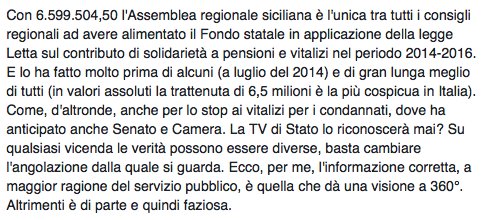 Con 6.599.504,50 l'Assemblea regionale siciliana è l'unica tra tutti i consigli regionali ad avere alimentato il Fondo statale in applicazione della legge Letta sul contributo di solidarietà a pensioni e vitalizi nel periodo 2014-2016. E lo ha fatto molto prima di alcuni (a luglio del 2014) e di gran lunga meglio di tutti (in valori assoluti la trattenuta di 6,5 milioni è la più cospicua in Italia). Come, d'altronde, anche per lo stop ai vitalizi per i condannati, dove ha anticipato anche Senato e Camera. La TV di Stato lo riconoscerà mai? Su qualsiasi vicenda le verità possono essere diverse, basta cambiare l'angolazione dalla quale si guarda. Ecco, per me, l'informazione corretta, a maggior ragione del servizio pubblico, è quella che dà una visione a 360°. Altrimenti è di parte e quindi faziosa.